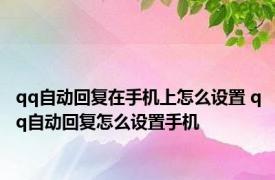 qq自动回复在手机上怎么设置 qq自动回复怎么设置手机